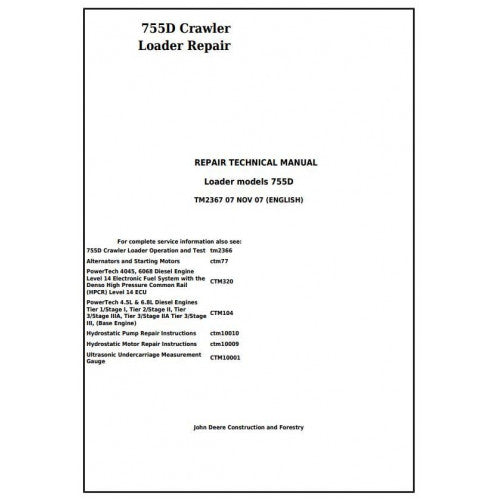 755D Crawler
Loader Repair

REPAIR TECHNICAL MANUAL

Loader models 755D

TM2367 07 NOV 07 (ENGLISH)

For complete service information also see:

755D Crawler Loader Operation and Test tm2366
Alternators and Starting Motors ctm77
PowerTech 4045, 6068 Diesel Engine Level 14 Electronic Fuel System with the Denso High Pressure Common Rail (HPCR) Level 14 ECU CTM320
PowerTech 4.5L & 6.8L Diesel Engines Tier 1/Stage I, Tier 2/Stage II, Tier 3/Stage IIIA, Tier 3/Stage IIA Tier 3/Stage III, (Base Engine) CTM104
Hydrostatic Pump Repair Instructions ctm10010
Hydrostatic Motor Repair Instructions ctm10009
Ultrasonic Undercarriage Measurement Gauge CTM10001

John Deere Construction and Forestry